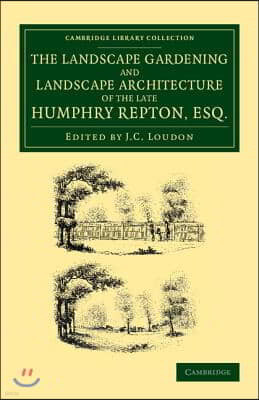 CAMBRIDGE LIBRARY COLLECTION

THE LANDSCAPE GARDENING AND LANDSCAPE ARCHITECTURE OF THE LATE HUMPHRY REPTON, ESQ.

EDITED BY J.C. LOUDON

CAMBRIDGE